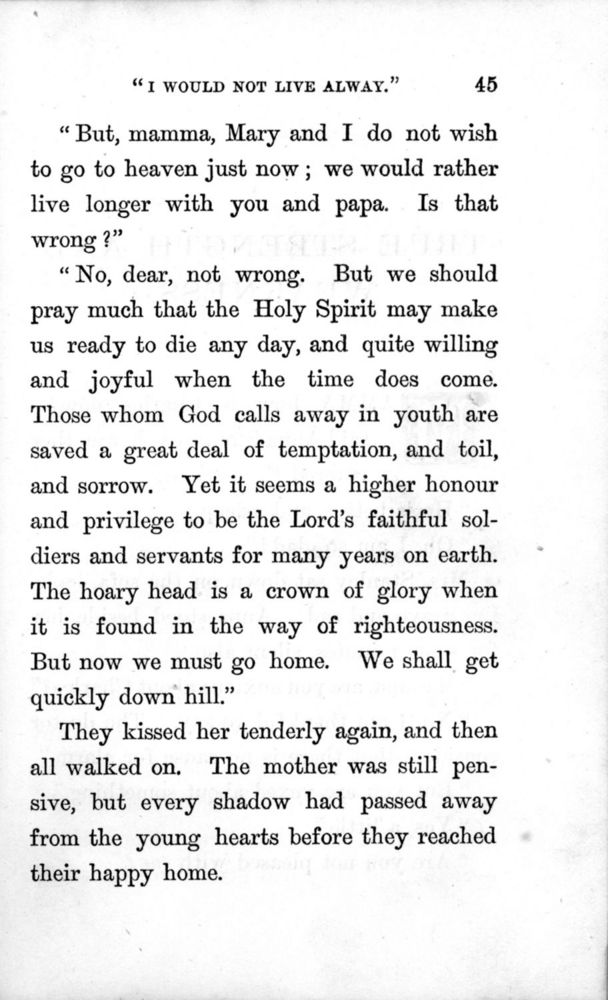 "I WOULD NOT LIVE ALWAY." 45

"But, mamma, Mary and I do not wish to go to heaven just now; we would rather live longer with you and papa. Is that wrong?"

"No, dear, not wrong. But we should pray much that the Holy Spirit may make us ready to die any day, and quite willing and joyful when the time does come. Those whom God calls away in youth are saved a great deal of temptation, and toil, and sorrow. Yet it seems a higher honour and privilege to be the Lord's faithful soldiers and servants for many years on earth. The hoary head is a crown of glory when it is found in the way of righteousness. But now we must go home. We shall get quickly down hill."

They kissed her tenderly again, and then all walked on. The mother was still pensive, but every shadow had passed away from the young hearts before they reached their happy home.